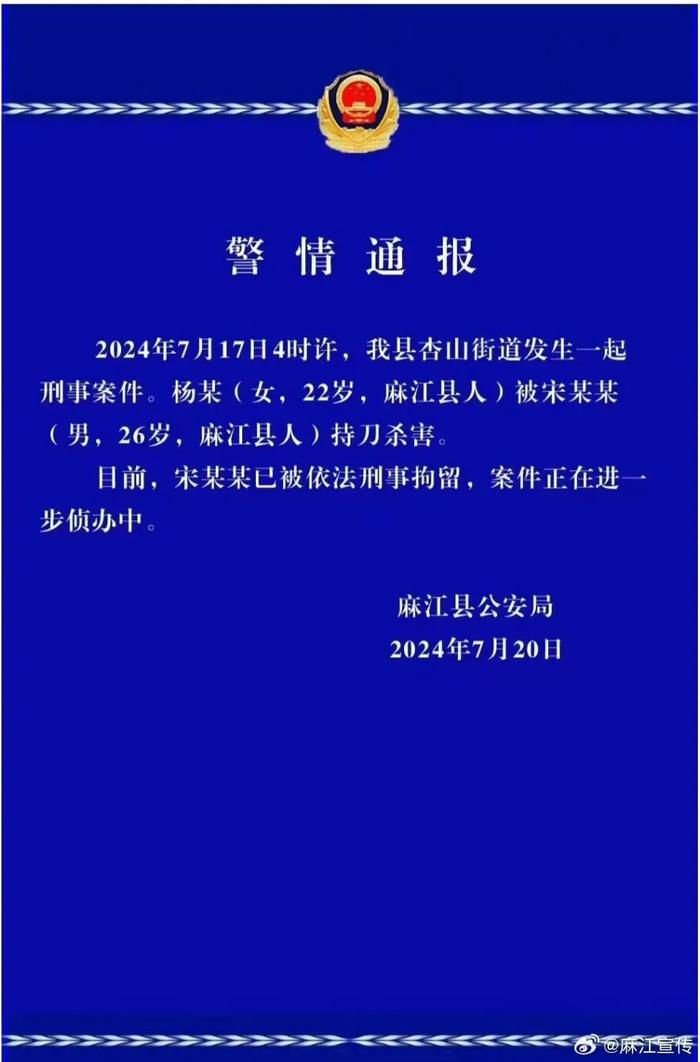 警情通报

2024年7月17日4时许，我县杏山街道发生一起刑事案件。杨某（女，22岁，麻江县人）被宋某某（男，26岁，麻江县人）持刀杀害。

目前，宋某某已被依法刑事拘留，案件正在进一步侦办中。

麻江县公安局
2024年7月20日

@麻江宣传